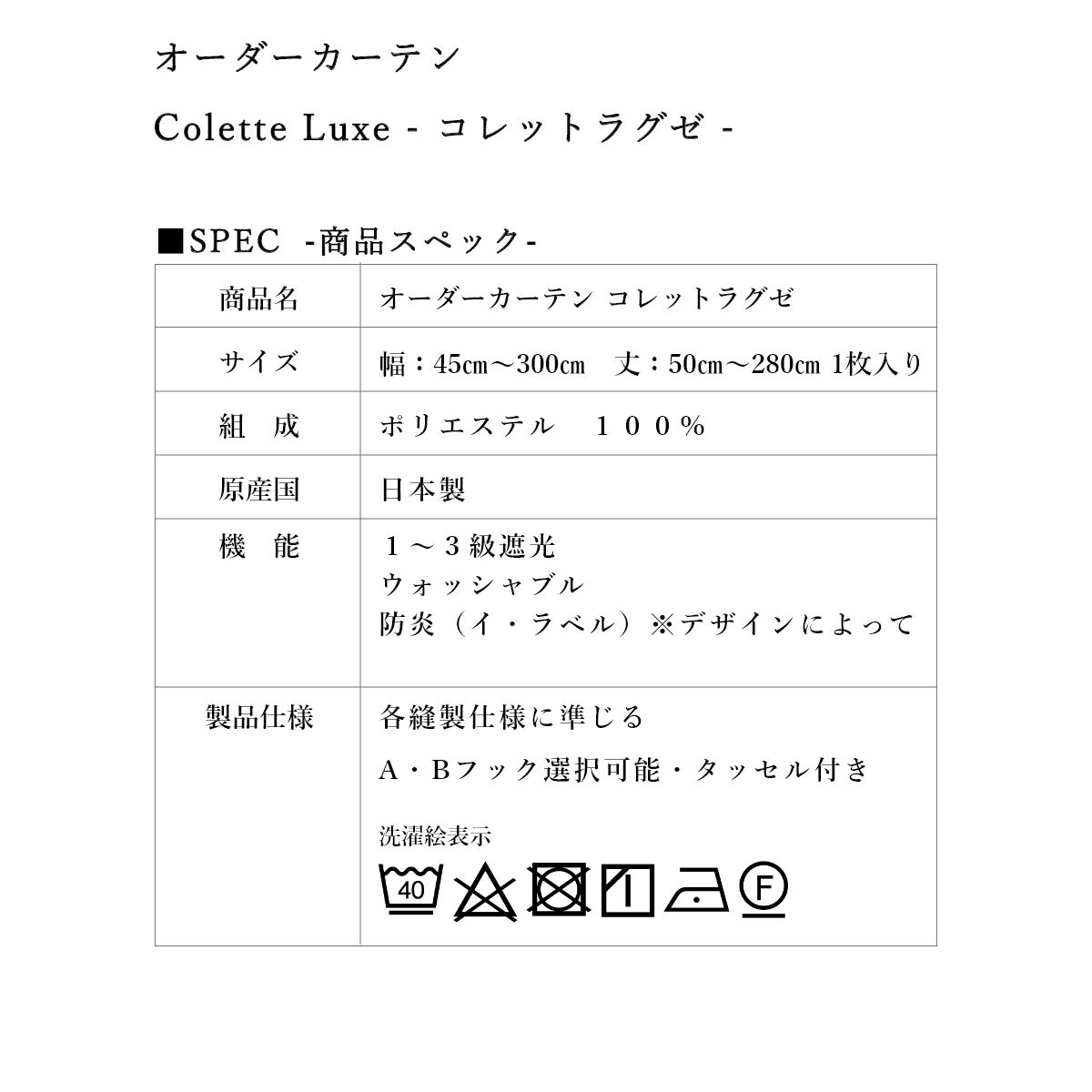 オーダーカーテン

Colette Luxe - コレットラグゼ -

■SPEC -商品スペック-

| 商品名 | オーダーカーテン コレットラグゼ |
|---|---|
| サイズ | 幅：45㎝～300㎝ 丈：50㎝～280㎝ 1枚入り |
| 組 成 | ポリエステル １００％ |
| 原産国 | 日本製 |
| 機 能 | １～３級遮光 ウォッシャブル 防炎（イ・ラベル）※デザインによって |
| 製品仕様 | 各縫製仕様に準じる A・Bフック選択可能・タッセル付き 洗濯絵表示 40 F |